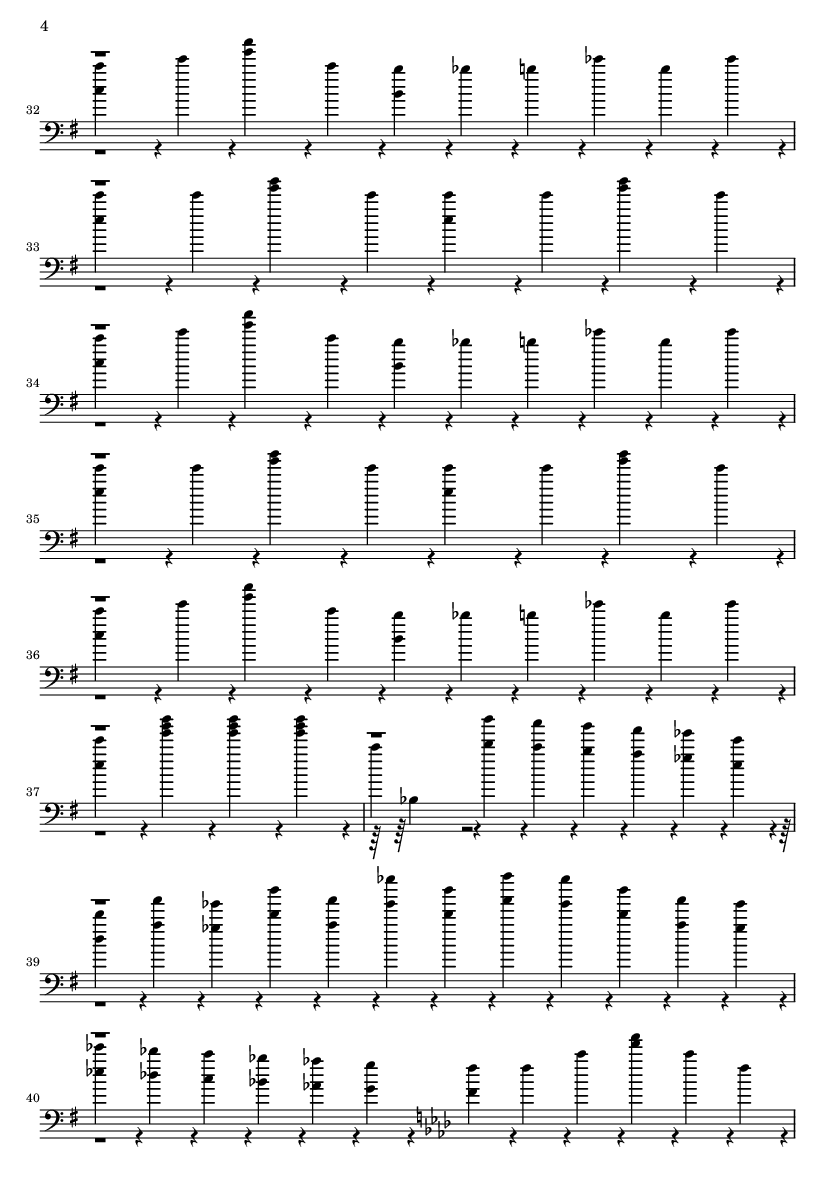 4

32

33

34

35

36

37

39

40